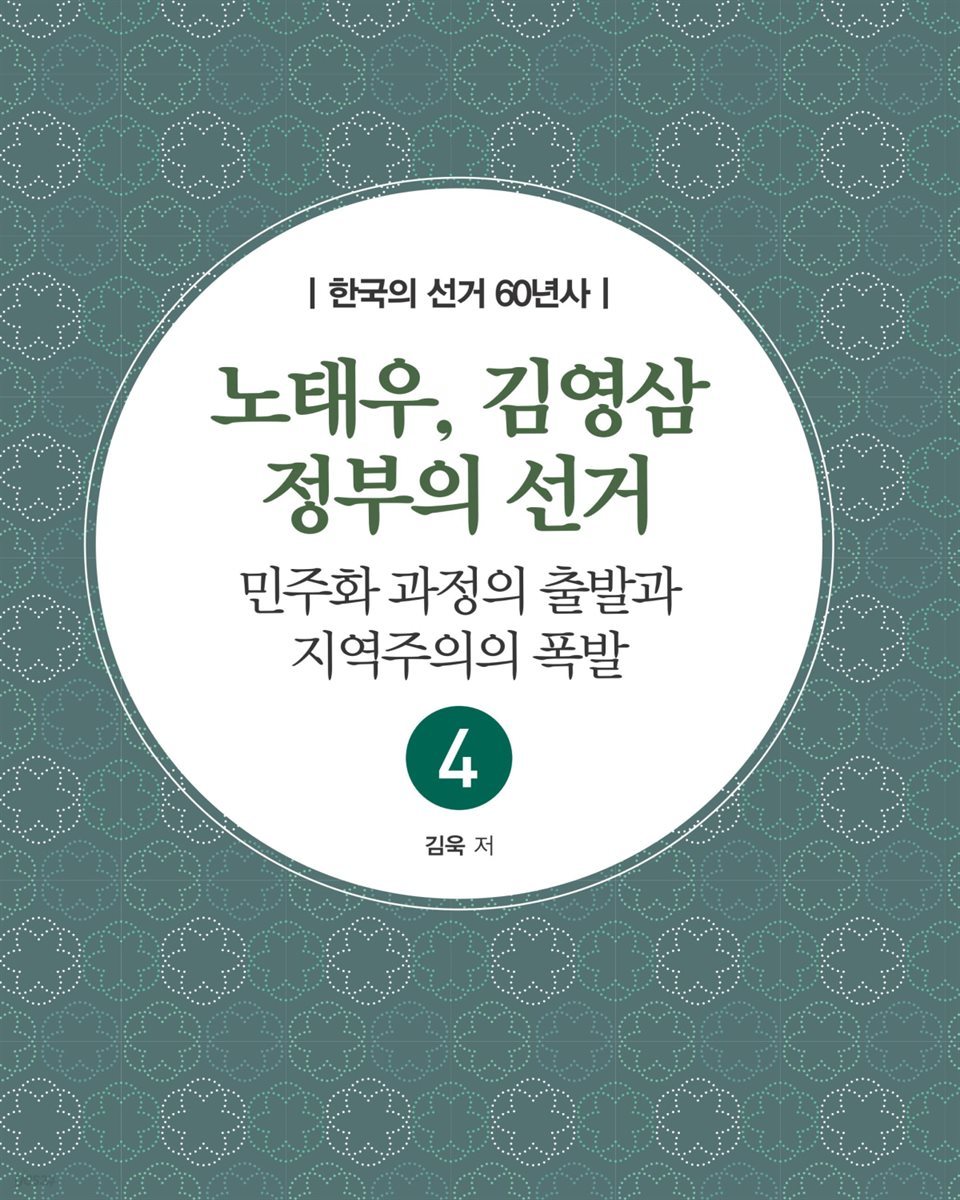 | 한국의 선거 60년사 |

노태우, 김영삼 정부의 선거

민주화 과정의 출발과 지역주의의 폭발

4

김욱 저